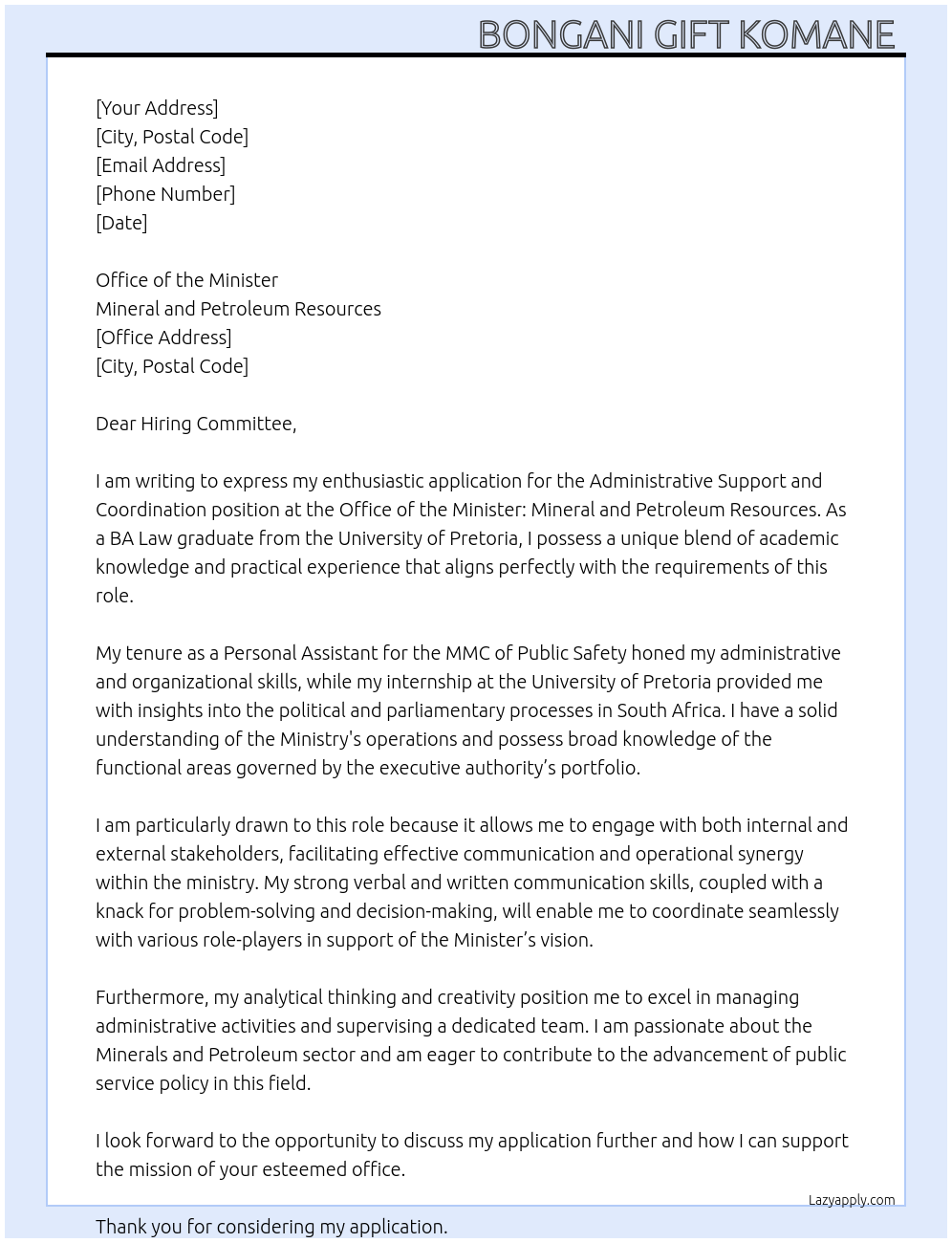 BONGANI GIFT KOMANE

[Your Address]
[City, Postal Code]
[Email Address]
[Phone Number]
[Date]

Office of the Minister
Mineral and Petroleum Resources
[Office Address]
[City, Postal Code]

Dear Hiring Committee,

I am writing to express my enthusiastic application for the Administrative Support and Coordination position at the Office of the Minister: Mineral and Petroleum Resources. As a BA Law graduate from the University of Pretoria, I possess a unique blend of academic knowledge and practical experience that aligns perfectly with the requirements of this role.

My tenure as a Personal Assistant for the MMC of Public Safety honed my administrative and organizational skills, while my internship at the University of Pretoria provided me with insights into the political and parliamentary processes in South Africa. I have a solid understanding of the Ministry's operations and possess broad knowledge of the functional areas governed by the executive authority's portfolio.

I am particularly drawn to this role because it allows me to engage with both internal and external stakeholders, facilitating effective communication and operational synergy within the ministry. My strong verbal and written communication skills, coupled with a knack for problem-solving and decision-making, will enable me to coordinate seamlessly with various role-players in support of the Minister's vision.

Furthermore, my analytical thinking and creativity position me to excel in managing administrative activities and supervising a dedicated team. I am passionate about the Minerals and Petroleum sector and am eager to contribute to the advancement of public service policy in this field.

I look forward to the opportunity to discuss my application further and how I can support the mission of your esteemed office.

Lazyapply.com

Thank you for considering my application.